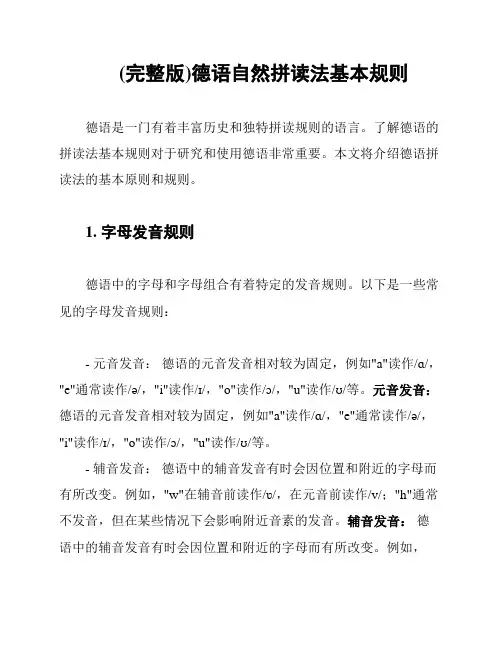 (完整版)德语自然拼读法基本规则

德语是一门有着丰富历史和独特拼读规则的语言。了解德语的拼读法基本规则对于研究和使用德语非常重要。本文将介绍德语拼读法的基本原则和规则。

1. 字母发音规则

德语中的字母和字母组合有着特定的发音规则。以下是一些常见的字母发音规则：

- 元音发音： 德语的元音发音相对较为固定，例如"a"读作/ɑ/，"e"通常读作/ə/，"i"读作/ɪ/，"o"读作/ɔ/，"u"读作/ʊ/等。元音发音：德语的元音发音相对较为固定，例如"a"读作/ɑ/，"e"通常读作/ə/，"i"读作/ɪ/，"o"读作/ɔ/，"u"读作/ʊ/等。

- 辅音发音： 德语中的辅音发音有时会因位置和附近的字母而有所改变。例如，"w"在辅音前读作/ʋ/，在元音前读作/v/；"h"通常不发音，但在某些情况下会影响附近音素的发音。辅音发音： 德语中的辅音发音有时会因位置和附近的字母而有所改变。例如，